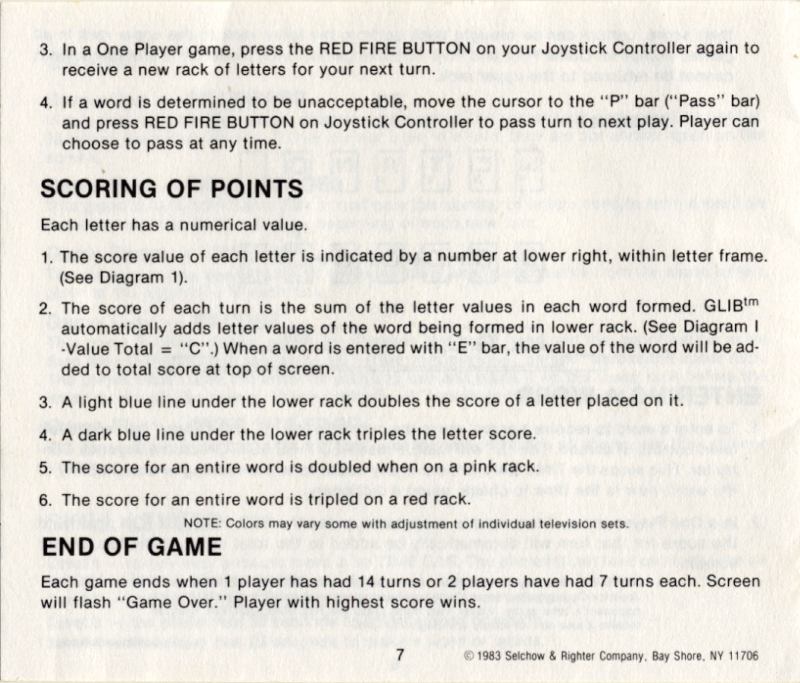 3. In a One Player game, press the RED FIRE BUTTON on your Joystick Controller again to receive a new rack of letters for your next turn.

4. If a word is determined to be unacceptable, move the cursor to the "P" bar ("Pass" bar) and press RED FIRE BUTTON on Joystick Controller to pass turn to next play. Player can choose to pass at any time.

SCORING OF POINTS

Each letter has a numerical value.

1. The score value of each letter is indicated by a number at lower right, within letter frame. (See Diagram 1).

2. The score of each turn is the sum of the letter values in each word formed. GLIB$^{tm}$ automatically adds letter values of the word being formed in lower rack. (See Diagram I -Value Total = "C".) When a word is entered with "E" bar, the value of the word will be added to total score at top of screen.

3. A light blue line under the lower rack doubles the score of a letter placed on it.

4. A dark blue line under the lower rack triples the letter score.

5. The score for an entire word is doubled when on a pink rack.

6. The score for an entire word is tripled on a red rack.

NOTE: Colors may vary some with adjustment of individual television sets.

END OF GAME

Each game ends when 1 player has had 14 turns or 2 players have had 7 turns each. Screen will flash "Game Over." Player with highest score wins.

7

© 1983 Selchow & Righter Company, Bay Shore, NY 11706